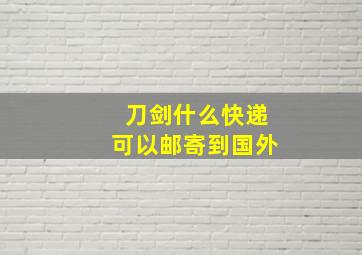 刀剑什么快递
可以邮寄到国外